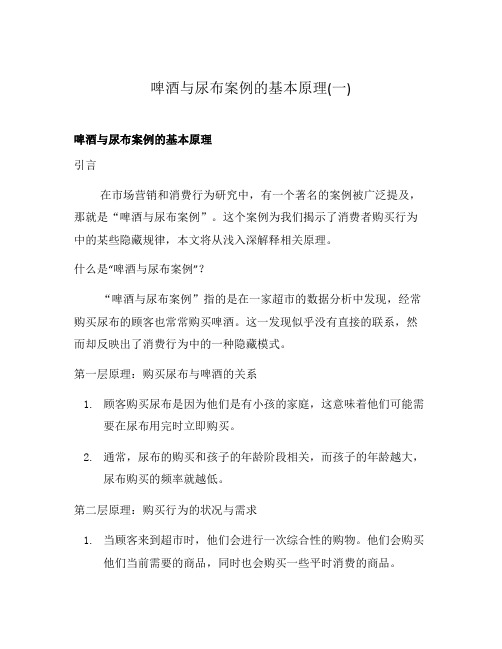 啤酒与尿布案例的基本原理(一)

啤酒与尿布案例的基本原理

引言

在市场营销和消费行为研究中，有一个著名的案例被广泛提及，那就是“啤酒与尿布案例”。这个案例为我们揭示了消费者购买行为中的某些隐藏规律，本文将从浅入深解释相关原理。

什么是“啤酒与尿布案例”？

“啤酒与尿布案例”指的是在一家超市的数据分析中发现，经常购买尿布的顾客也常常购买啤酒。这一发现似乎没有直接的联系，然而却反映出了消费行为中的一种隐藏模式。

第一层原理：购买尿布与啤酒的关系

1. 顾客购买尿布是因为他们是有小孩的家庭，这意味着他们可能需要在尿布用完时立即购买。

2. 通常，尿布的购买和孩子的年龄阶段相关，而孩子的年龄越大，尿布购买的频率就越低。

第二层原理：购买行为的状况与需求

1. 当顾客来到超市时，他们会进行一次综合性的购物。他们会购买他们当前需要的商品，同时也会购买一些平时消费的商品。